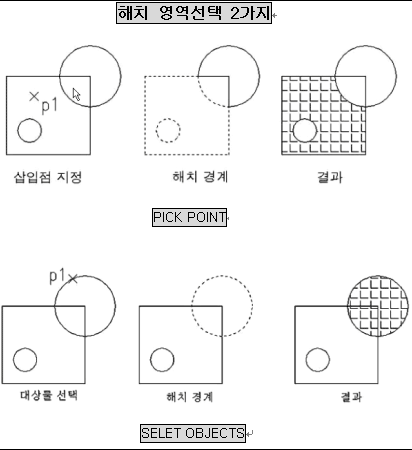 해치 영역선택 2가지

p1

삽입점 지정

해치 경계

결과

PICK POINT

p1

대상물 선택

해치 경계

결과

SELET OBJECTS